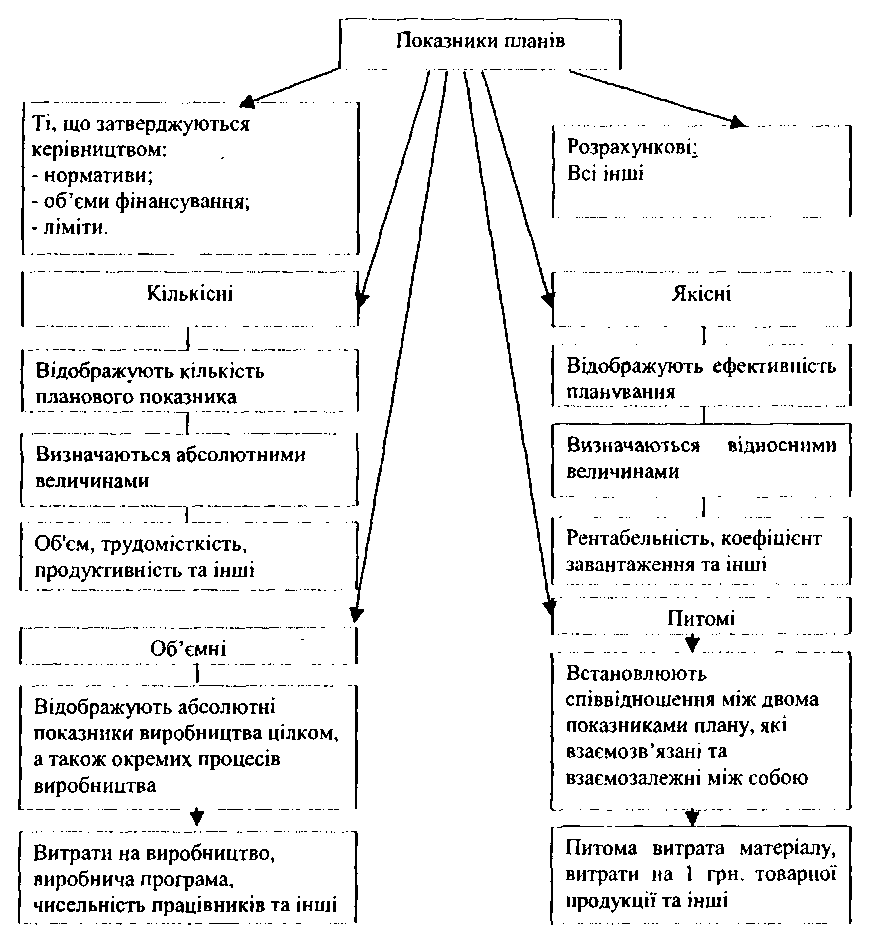 Показники планів

Ті, що затверджуються керівництвом:
- нормативи;
- об'єми фінансування;
- ліміти.

Розрахункові;
Всі інші

Кількісні

Відображують кількість планового показника

Визначаються абсолютними величинами

Об'єм, трудомісткість, продуктивність та інші

Якісні

Відображують ефективність планування

Визначаються відносними величинами

Рентабельність, коефіцієнт завантаження та інші

Об'ємні

Відображують абсолютні показники виробництва цілком, а також окремих процесів виробництва

Витрати на виробництво, виробнича програма, чисельність працівників та інші

Питомі

Встановлюють співвідношення між двома показниками плану, які взаємозв'язані та взаємозалежні між собою

Питома витрата матеріалу, витрати на 1 грн. товарної продукції та інші